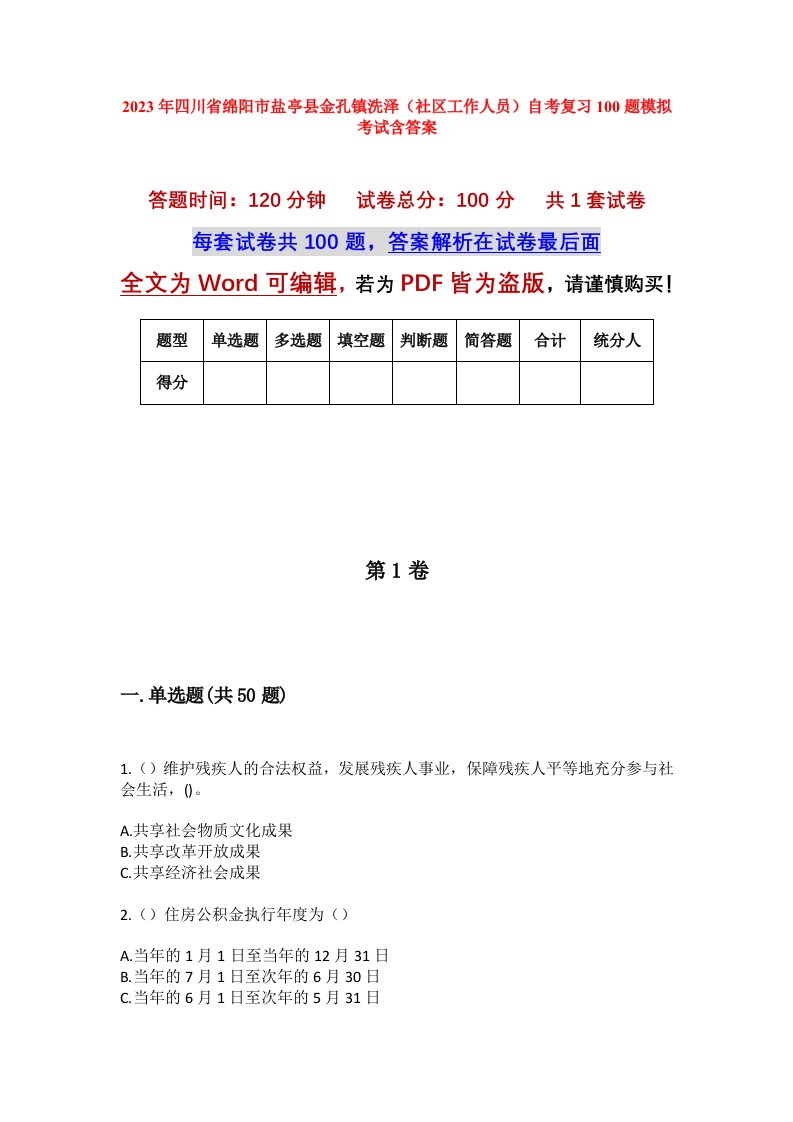 2023年四川省绵阳市盐亭县金孔镇洗泽（社区工作人员）自考复习100题模拟考试含答案

答题时间：120分钟　试卷总分：100分　共1套试卷

每套试卷共100题，答案解析在试卷最后面

全文为Word可编辑，若为PDF皆为盗版，请谨慎购买！

| 题型 | 单选题 | 多选题 | 填空题 | 判断题 | 简答题 | 合计 | 统分人 |
|---|---|---|---|---|---|---|---|
| 得分 | | | | | | | |

第1卷

一.单选题(共50题)

1.（）维护残疾人的合法权益，发展残疾人事业，保障残疾人平等地充分参与社会生活，()。

A.共享社会物质文化成果
B.共享改革开放成果
C.共享经济社会成果

2.（）住房公积金执行年度为（）

A.当年的1月1日至当年的12月31日
B.当年的7月1日至次年的6月30日
C.当年的6月1日至次年的5月31日